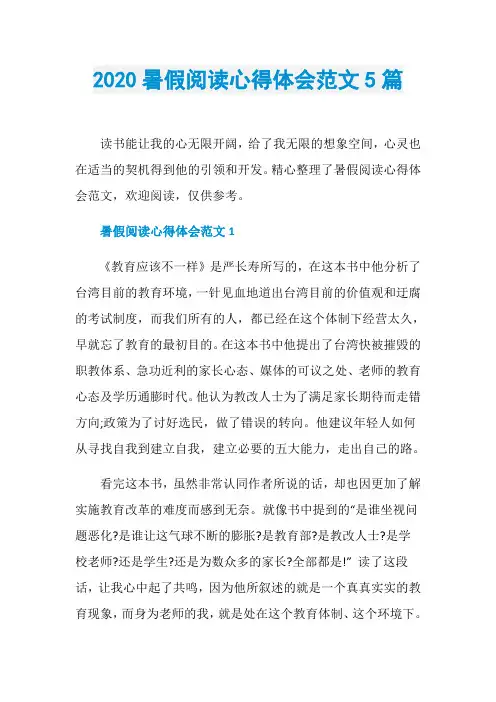 2020 暑假阅读心得体会范文 5 篇

读书能让我的心无限开阔，给了我无限的想象空间，心灵也在适当的契机得到他的引领和开发。精心整理了暑假阅读心得体会范文，欢迎阅读，仅供参考。

暑假阅读心得体会范文 1

《教育应该不一样》是严长寿所写的，在这本书中他分析了台湾目前的教育环境，一针见血地道出台湾目前的价值观和迂腐的考试制度，而我们所有的人，都已经在这个体制下经营太久，早就忘了教育的最初目的。在这本书中他提出了台湾快被摧毁的职教体系、急功近利的家长心态、媒体的可议之处、老师的教育心态及学历通膨时代。他认为教改人士为了满足家长期待而走错方向;政策为了讨好选民，做了错误的转向。他建议年轻人如何从寻找自我到建立自我，建立必要的五大能力，走出自己的路。

看完这本书，虽然非常认同作者所说的话，却也因更加了解实施教育改革的难度而感到无奈。就像书中提到的“是谁坐视问题恶化?是谁让这气球不断的膨胀?是教育部?是教改人士?是学校老师?还是学生?还是为数众多的家长?全部都是!” 读了这段话，让我心中起了共鸣，因为他所叙述的就是一个真真实实的教育现象，而身为老师的我，就是处在这个教育体制、这个环境下。